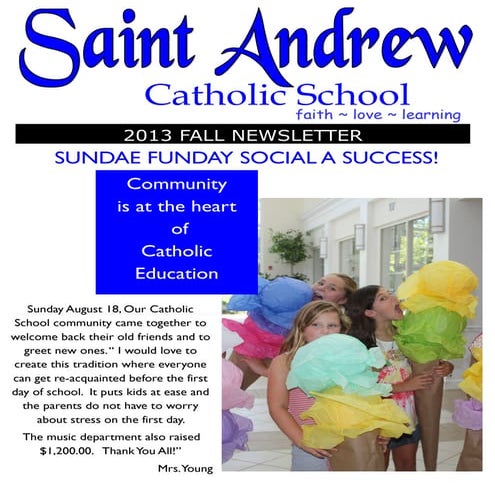 Saint Andrew
Catholic School
faith ~ love ~ learning

2013 FALL NEWSLETTER

SUNDAE FUNDAY SOCIAL A SUCCESS!

Community is at the heart of Catholic Education

Sunday August 18, Our Catholic School community came together to welcome back their old friends and to greet new ones." I would love to create this tradition where everyone can get re-acquainted before the first day of school. It puts kids at ease and the parents do not have to worry about stress on the first day.

The music department also raised $1,200.00. Thank You All!"

Mrs. Young